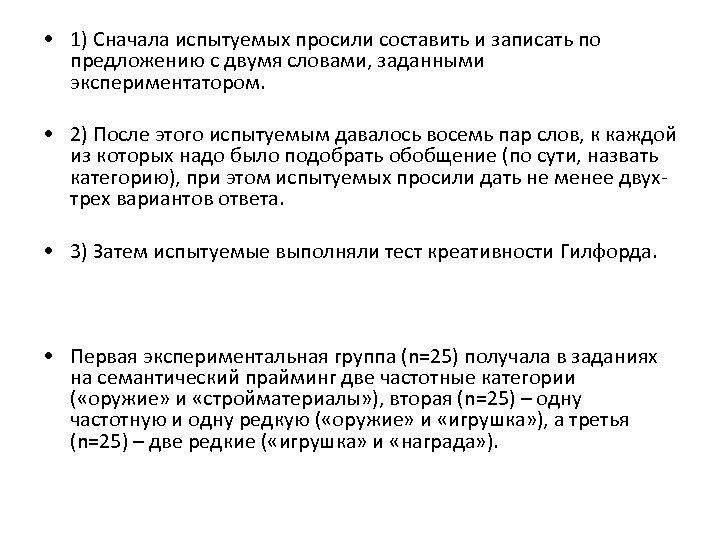 • 1) Сначала испытуемых просили составить и записать по предложению с двумя словами, заданными экспериментатором.

• 2) После этого испытуемым давалось восемь пар слов, к каждой из которых надо было подобрать обобщение (по сути, назвать категорию), при этом испытуемых просили дать не менее двух-трех вариантов ответа.

• 3) Затем испытуемые выполняли тест креативности Гилфорда.

• Первая экспериментальная группа (n=25) получала в заданиях на семантический прайминг две частотные категории («оружие» и «стройматериалы»), вторая (n=25) – одну частотную и одну редкую («оружие» и «игрушка»), а третья (n=25) – две редкие («игрушка» и «награда»).